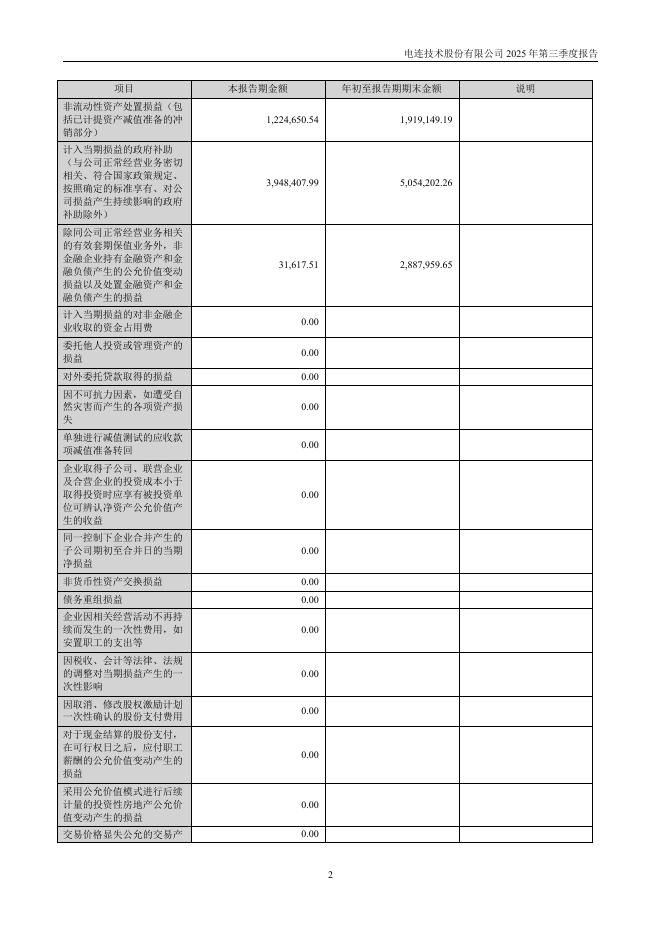 电连技术股份有限公司 2025 年第三季度报告

| 项目 | 本报告期金额 | 年初至报告期期末金额 | 说明 |
|---|---|---|---|
| 非流动性资产处置损益（包括已计提资产减值准备的冲销部分） | 1,224,650.54 | 1,919,149.19 | |
| 计入当期损益的政府补助（与公司正常经营业务密切相关、符合国家政策规定、按照确定的标准享有、对公司损益产生持续影响的政府补助除外） | 3,948,407.99 | 5,054,202.26 | |
| 除同公司正常经营业务相关的有效套期保值业务外，非金融企业持有金融资产和金融负债产生的公允价值变动损益以及处置金融资产和金融负债产生的损益 | 31,617.51 | 2,887,959.65 | |
| 计入当期损益的对非金融企业收取的资金占用费 | 0.00 | | |
| 委托他人投资或管理资产的损益 | 0.00 | | |
| 对外委托贷款取得的损益 | 0.00 | | |
| 因不可抗力因素，如遭受自然灾害而产生的各项资产损失 | 0.00 | | |
| 单独进行减值测试的应收款项减值准备转回 | 0.00 | | |
| 企业取得子公司、联营企业及合营企业的投资成本小于取得投资时应享有被投资单位可辨认净资产公允价值产生的收益 | 0.00 | | |
| 同一控制下企业合并产生的子公司期初至合并日的当期净损益 | 0.00 | | |
| 非货币性资产交换损益 | 0.00 | | |
| 债务重组损益 | 0.00 | | |
| 企业因相关经营活动不再持续而发生的一次性费用，如安置职工的支出等 | 0.00 | | |
| 因税收、会计等法律、法规的调整对当期损益产生的一次性影响 | 0.00 | | |
| 因取消、修改股权激励计划一次性确认的股份支付费用 | 0.00 | | |
| 对于现金结算的股份支付，在可行权日之后，应付职工薪酬的公允价值变动产生的损益 | 0.00 | | |
| 采用公允价值模式进行后续计量的投资性房地产公允价值变动产生的损益 | 0.00 | | |
| 交易价格显失公允的交易产 | 0.00 | | |

2